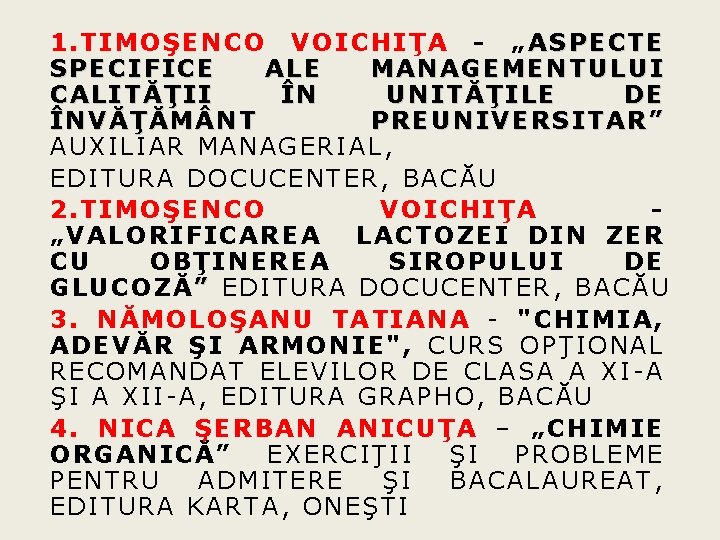 1.TIMOŞENCO VOICHIŢA - „ASPECTE SPECIFICE ALE MANAGEMENTULUI CALITĂŢII ÎN UNITĂŢILE DE ÎNVĂŢĂMÂNT PREUNIVERSITAR” AUXILIAR MANAGERIAL,

EDITURA DOCUCENTER, BACĂU

2.TIMOŞENCO VOICHIŢA - „VALORIFICAREA LACTOZEI DIN ZER CU OBŢINEREA SIROPULUI DE GLUCOZĂ” EDITURA DOCUCENTER, BACĂU

3. NĂMOLOŞANU TATIANA - "CHIMIA, ADEVĂR ŞI ARMONIE", CURS OPŢIONAL RECOMANDAT ELEVILOR DE CLASA A XI-A ŞI A XII-A, EDITURA GRAPHO, BACĂU

4. NICA ŞERBAN ANICUŢA – „CHIMIE ORGANICĂ” EXERCIŢII ŞI PROBLEME PENTRU ADMITERE ŞI BACALAUREAT, EDITURA KARTA, ONEŞTI